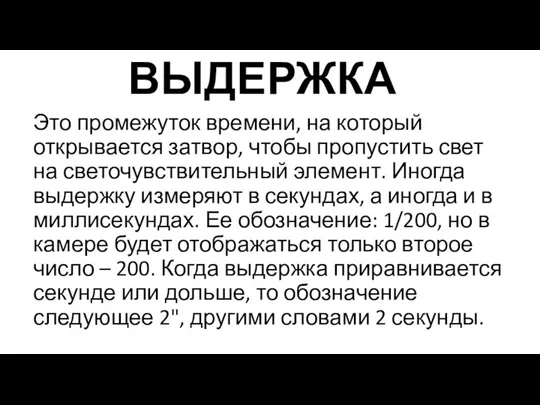 ВЫДЕРЖКА

Это промежуток времени, на который открывается затвор, чтобы пропустить свет на светочувствительный элемент. Иногда выдержку измеряют в секундах, а иногда и в миллисекундах. Ее обозначение: 1/200, но в камере будет отображаться только второе число – 200. Когда выдержка приравнивается секунде или дольше, то обозначение следующее 2", другими словами 2 секунды.